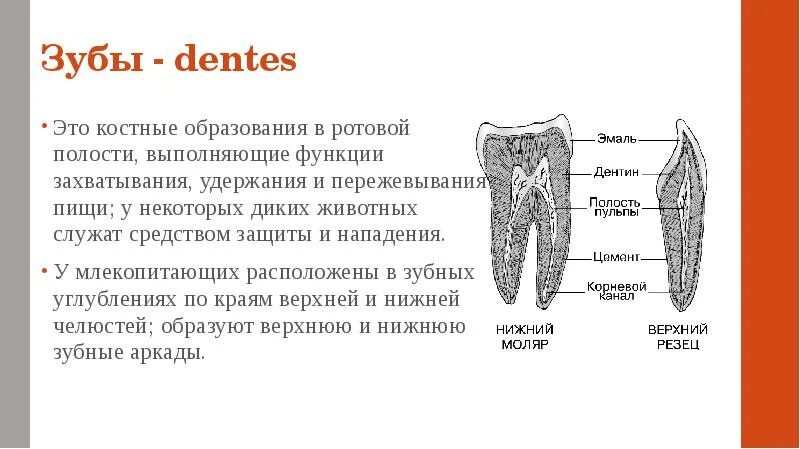 Зубы - dentes

• Это костные образования в ротовой полости, выполняющие функции захватывания, удержания и пережевывания пищи; у некоторых диких животных служат средством защиты и нападения.

• У млекопитающих расположены в зубных углублениях по краям верхней и нижней челюстей; образуют верхнюю и нижнюю зубные аркады.

Эмаль
Дентин
Полость пульпы
Цемент
Корневой канал
НИЖНИЙ МОЛЯР
ВЕРХНИЙ РЕЗЕЦ